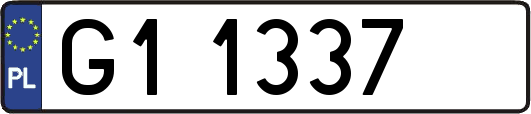 PL

G1 1337